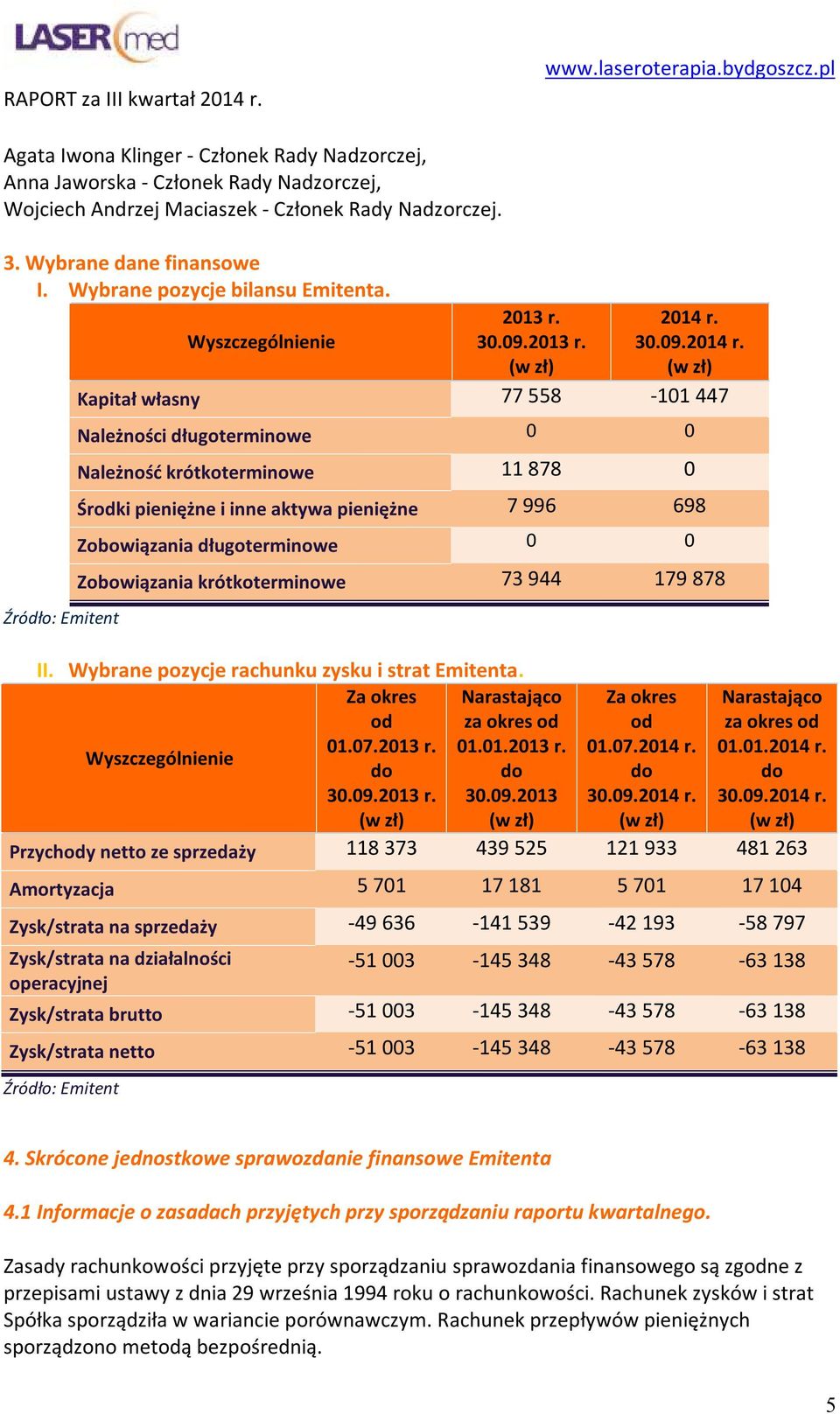 LASER med

www.laseroterapia.bydgoszcz.pl

RAPORT za III kwartał 2014 r.

Agata Iwona Klinger - Członek Rady Nadzorczej,
Anna Jaworska - Członek Rady Nadzorczej,
Wojciech Andrzej Maciaszek - Członek Rady Nadzorczej.

3. Wybrane dane finansowe
I. Wybrane pozycje bilansu Emitenta.

| Wyszczególnienie | 2013 r. 30.09.2013 r. (w zł) | 2014 r. 30.09.2014 r. (w zł) |
|---|---|---|
| Kapitał własny | 77 558 | -101 447 |
| Należności długoterminowe | 0 | 0 |
| Należność krótkoterminowe | 11 878 | 0 |
| Środki pieniężne i inne aktywa pieniężne | 7 996 | 698 |
| Zobowiązania długoterminowe | 0 | 0 |
| Zobowiązania krótkoterminowe | 73 944 | 179 878 |

Źródło: Emitent

II. Wybrane pozycje rachunku zysku i strat Emitenta.

| Wyszczególnienie | Za okres od 01.07.2013 r. do 30.09.2013 r. (w zł) | Narastająco za okres od 01.01.2013 r. do 30.09.2013 (w zł) | Za okres od 01.07.2014 r. do 30.09.2014 r. (w zł) | Narastająco za okres od 01.01.2014 r. do 30.09.2014 r. (w zł) |
|---|---|---|---|---|
| Przychody netto ze sprzedaży | 118 373 | 439 525 | 121 933 | 481 263 |
| Amortyzacja | 5 701 | 17 181 | 5 701 | 17 104 |
| Zysk/strata na sprzedaży | -49 636 | -141 539 | -42 193 | -58 797 |
| Zysk/strata na działalności operacyjnej | -51 003 | -145 348 | -43 578 | -63 138 |
| Zysk/strata brutto | -51 003 | -145 348 | -43 578 | -63 138 |
| Zysk/strata netto | -51 003 | -145 348 | -43 578 | -63 138 |

Źródło: Emitent

4. Skrócone jednostkowe sprawozdanie finansowe Emitenta

4.1 Informacje o zasadach przyjętych przy sporządzaniu raportu kwartalnego.

Zasady rachunkowości przyjęte przy sporządzaniu sprawozdania finansowego są zgodne z przepisami ustawy z dnia 29 września 1994 roku o rachunkowości. Rachunek zysków i strat Spółka sporządziła w wariancie porównawczym. Rachunek przepływów pieniężnych sporządzono metodą bezpośrednią.

5